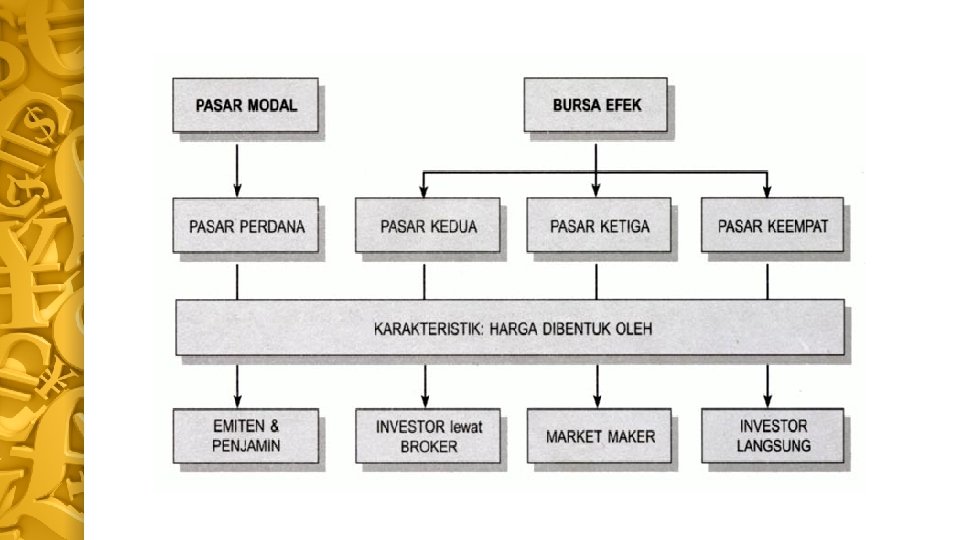 PASAR MODAL

BURSA EFEK

PASAR PERDANA

PASAR KEDUA

PASAR KETIGA

PASAR KEEMPAT

KARAKTERISTIK: HARGA DIBENTUK OLEH

EMITEN & PENJAMIN

INVESTOR lewat BROKER

MARKET MAKER

INVESTOR LANGSUNG